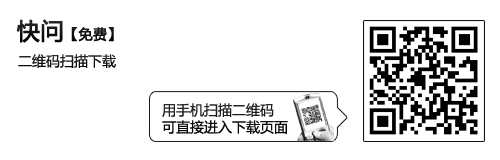 快问【免费】

二维码扫描下载

用手机扫描二维码
可直接进入下载页面